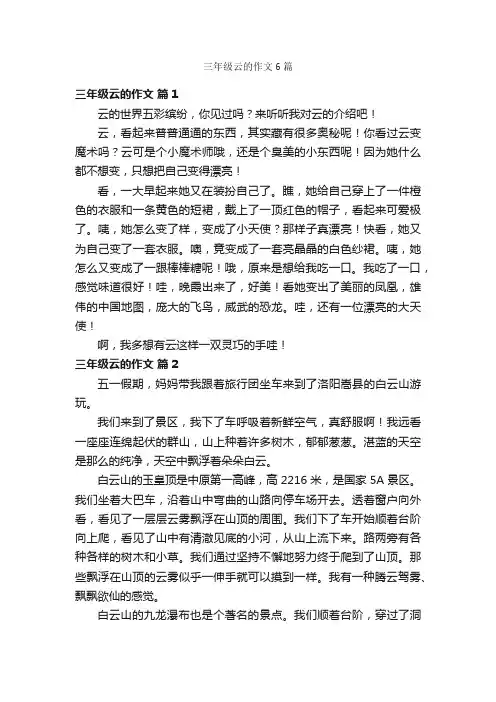 三年级云的作文 6 篇

三年级云的作文 篇 1

云的世界五彩缤纷，你见过吗？来听听我对云的介绍吧！

云，看起来普普通通的东西，其实藏有很多奥秘呢！你看过云变魔术吗？云可是个小魔术师哦，还是个臭美的小东西呢！因为她什么都不想变，只想把自己变得漂亮！

看，一大早起来她又在装扮自己了。瞧，她给自己穿上了一件橙色的衣服和一条黄色的短裙，戴上了一顶红色的帽子，看起来可爱极了。咦，她怎么变了样，变成了小天使？那样子真漂亮！快看，她又为自己变了一套衣服。噢，竟变成了一套亮晶晶的白色纱裙。咦，她怎么又变成了一跟棒棒糖呢！哦，原来是想给我吃一口。我吃了一口，感觉味道很好！哇，晚霞出来了，好美！看她变出了美丽的凤凰，雄伟的中国地图，庞大的飞鸟，威武的恐龙。哇，还有一位漂亮的大天使！

啊，我多想有云这样一双灵巧的手哇！

三年级云的作文 篇 2

五一假期，妈妈带我跟着旅行团坐车来到了洛阳嵩县的白云山游玩。

我们来到了景区，我下了车呼吸着新鲜空气，真舒服啊！我远看一座座连绵起伏的群山，山上种着许多树木，郁郁葱葱。湛蓝的天空是那么的纯净，天空中飘浮着朵朵白云。

白云山的玉皇顶是中原第一高峰，高 2216 米，是国家 5A 景区。我们坐着大巴车，沿着山中弯曲的山路向停车场开去。透着窗户向外看，看见了一层层云雾飘浮在山顶的周围。我们下了车开始顺着台阶向上爬，看见了山中有清澈见底的小河，从山上流下来。路两旁有各种各样的树木和小草。我们通过坚持不懈地努力终于爬到了山顶。那些飘浮在山顶的云雾似乎一伸手就可以摸到一样。我有一种腾云驾雾、飘飘欲仙的感觉。

白云山的九龙瀑布也是个著名的景点。我们顺着台阶，穿过了洞